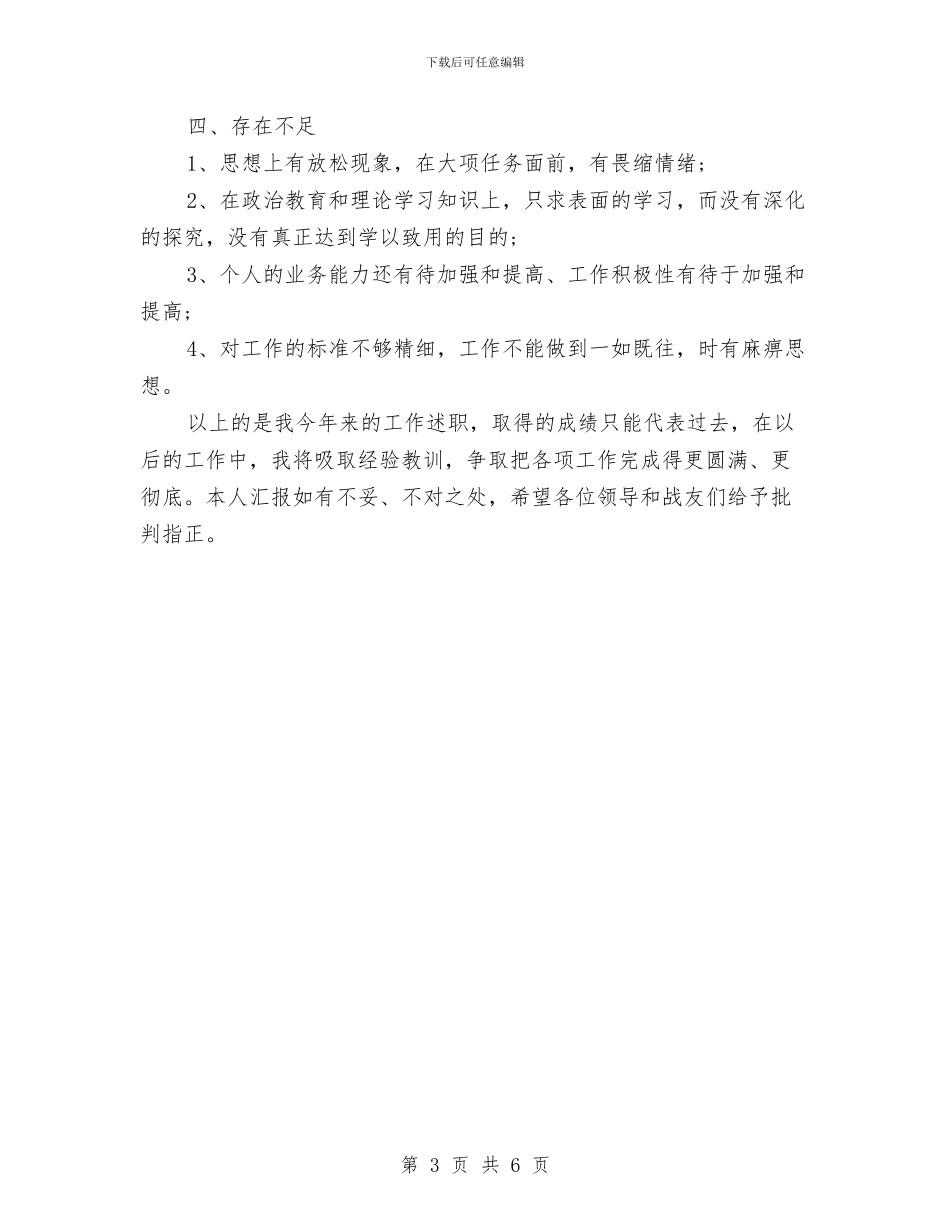 下载后可任意编辑

四、存在不足

1、思想上有放松现象，在大项任务面前，有畏缩情绪；

2、在政治教育和理论学习知识上，只求表面的学习，而没有深化的探究，没有真正达到学以致用的目的；

3、个人的业务能力还有待加强和提高、工作积极性有待于加强和提高；

4、对工作的标准不够精细，工作不能做到一如既往，时有麻痹思想。

以上的是我今年来的工作述职，取得的成绩只能代表过去，在以后的工作中，我将吸取经验教训，争取把各项工作完成得更圆满、更彻底。本人汇报如有不妥、不对之处，希望各位领导和战友们给予批判指正。

第 3 页 共 6 页